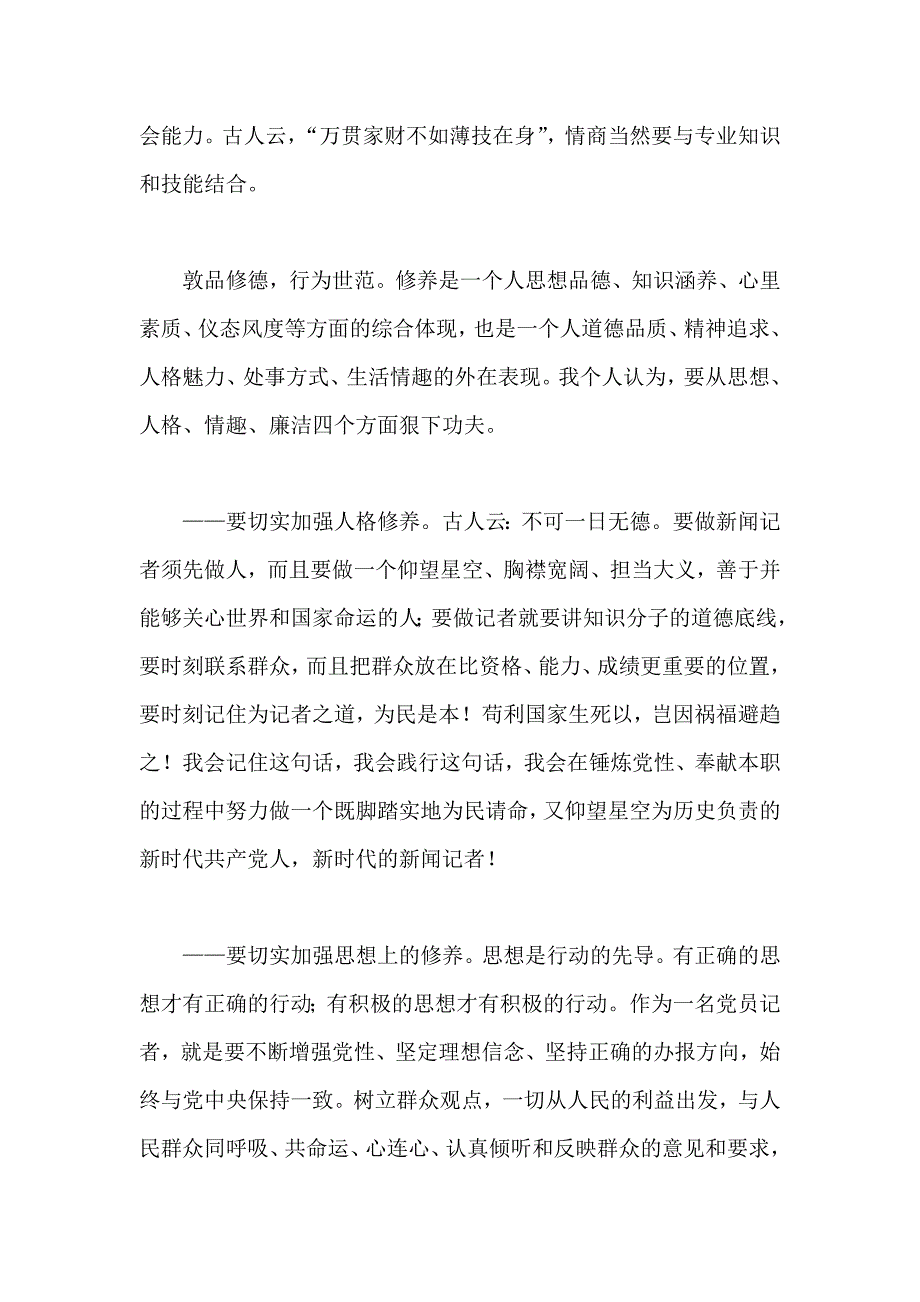 会能力。古人云，“万贯家财不如薄技在身”，情商当然要与专业知识和技能结合。

敦品修德，行为世范。修养是一个人思想品德、知识涵养、心里素质、仪态风度等方面的综合体现，也是一个人道德品质、精神追求、人格魅力、处事方式、生活情趣的外在表现。我个人认为，要从思想、人格、情趣、廉洁四个方面狠下功夫。

——要切实加强人格修养。古人云：不可一日无德。要做新闻记者须先做人，而且要做一个仰望星空、胸襟宽阔、担当大义，善于并能够关心世界和国家命运的人；要做记者就要讲知识分子的道德底线，要时刻联系群众，而且把群众放在比资格、能力、成绩更重要的位置，要时刻记住为记者之道，为民是本！苟利国家生死以，岂因祸福避趋之！我会记住这句话，我会践行这句话，我会在锤炼党性、奉献本职的过程中努力做一个既脚踏实地为民请命，又仰望星空为历史负责的新时代共产党人，新时代的新闻记者！

——要切实加强思想上的修养。思想是行动的先导。有正确的思想才有正确的行动；有积极的思想才有积极的行动。作为一名党员记者，就是要不断增强党性、坚定理想信念、坚持正确的办报方向，始终与党中央保持一致。树立群众观点，一切从人民的利益出发，与人民群众同呼吸、共命运、心连心、认真倾听和反映群众的意见和要求，